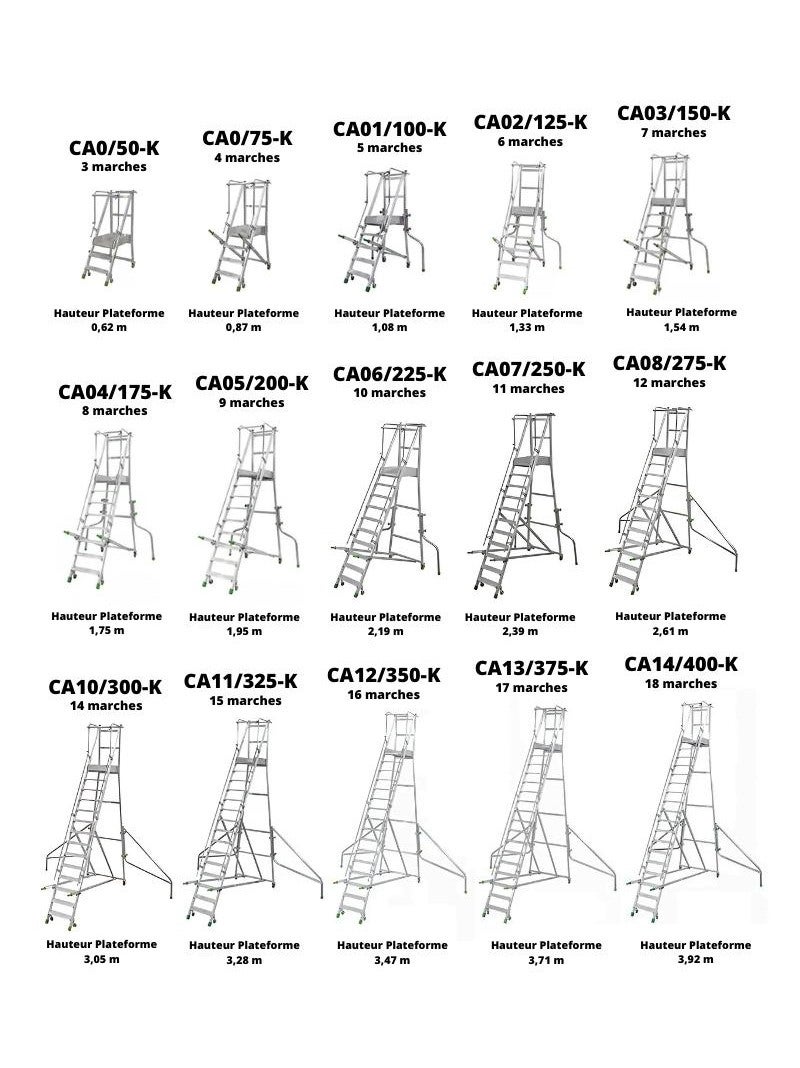 CA0/50-K
3 marches
Hauteur Plateforme
0,62 m

CA0/75-K
4 marches
Hauteur Plateforme
0,87 m

CA01/100-K
5 marches
Hauteur Plateforme
1,08 m

CA02/125-K
6 marches
Hauteur Plateforme
1,33 m

CA03/150-K
7 marches
Hauteur Plateforme
1,54 m

CA04/175-K
8 marches
Hauteur Plateforme
1,75 m

CA05/200-K
9 marches
Hauteur Plateforme
1,95 m

CA06/225-K
10 marches
Hauteur Plateforme
2,19 m

CA07/250-K
11 marches
Hauteur Plateforme
2,39 m

CA08/275-K
12 marches
Hauteur Plateforme
2,61 m

CA10/300-K
14 marches
Hauteur Plateforme
3,05 m

CA11/325-K
15 marches
Hauteur Plateforme
3,28 m

CA12/350-K
16 marches
Hauteur Plateforme
3,47 m

CA13/375-K
17 marches
Hauteur Plateforme
3,71 m

CA14/400-K
18 marches
Hauteur Plateforme
3,92 m